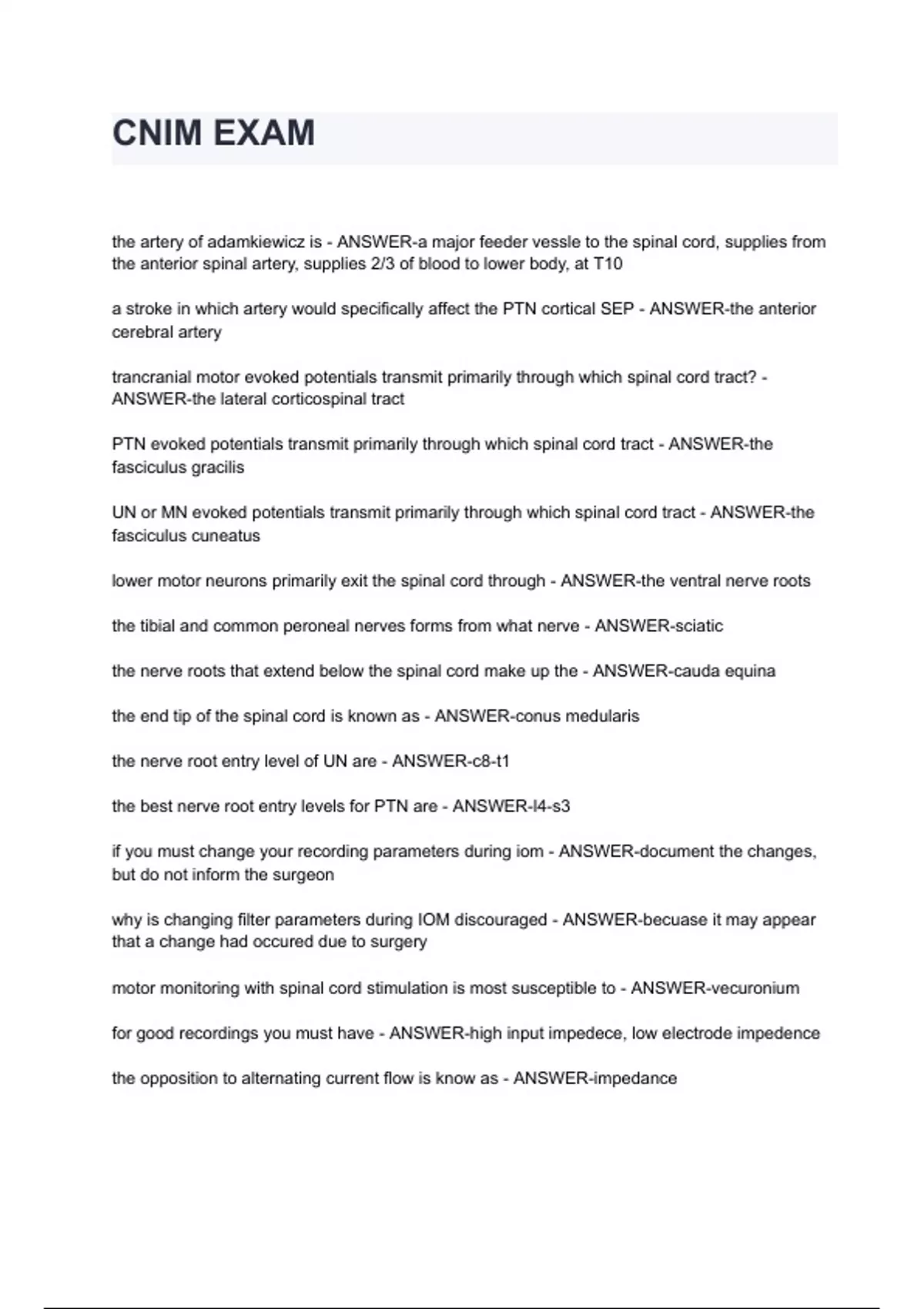 CNIM EXAM

the artery of adamkiewicz is - ANSWER-a major feeder vessle to the spinal cord, supplies from the anterior spinal artery, supplies 2/3 of blood to lower body, at T10

a stroke in which artery would specifically affect the PTN cortical SEP - ANSWER-the anterior cerebral artery

trancranial motor evoked potentials transmit primarily through which spinal cord tract? - ANSWER-the lateral corticospinal tract

PTN evoked potentials transmit primarily through which spinal cord tract - ANSWER-the fasciculus gracilis

UN or MN evoked potentials transmit primarily through which spinal cord tract - ANSWER-the fasciculus cuneatus

lower motor neurons primarily exit the spinal cord through - ANSWER-the ventral nerve roots

the tibial and common peroneal nerves forms from what nerve - ANSWER-sciatic

the nerve roots that extend below the spinal cord make up the - ANSWER-cauda equina

the end tip of the spinal cord is known as - ANSWER-conus medularis

the nerve root entry level of UN are - ANSWER-c8-t1

the best nerve root entry levels for PTN are - ANSWER-l4-s3

if you must change your recording parameters during iom - ANSWER-document the changes, but do not inform the surgeon

why is changing filter parameters during IOM discouraged - ANSWER-becuase it may appear that a change had occured due to surgery

motor monitoring with spinal cord stimulation is most susceptible to - ANSWER-vecuronium

for good recordings you must have - ANSWER-high input impedece, low electrode impedence

the opposition to alternating current flow is know as - ANSWER-impedance